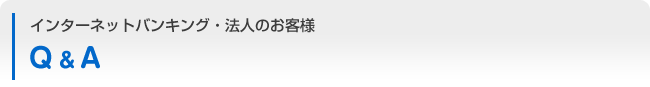 インターネットバンキング・法人のお客様

Q & A